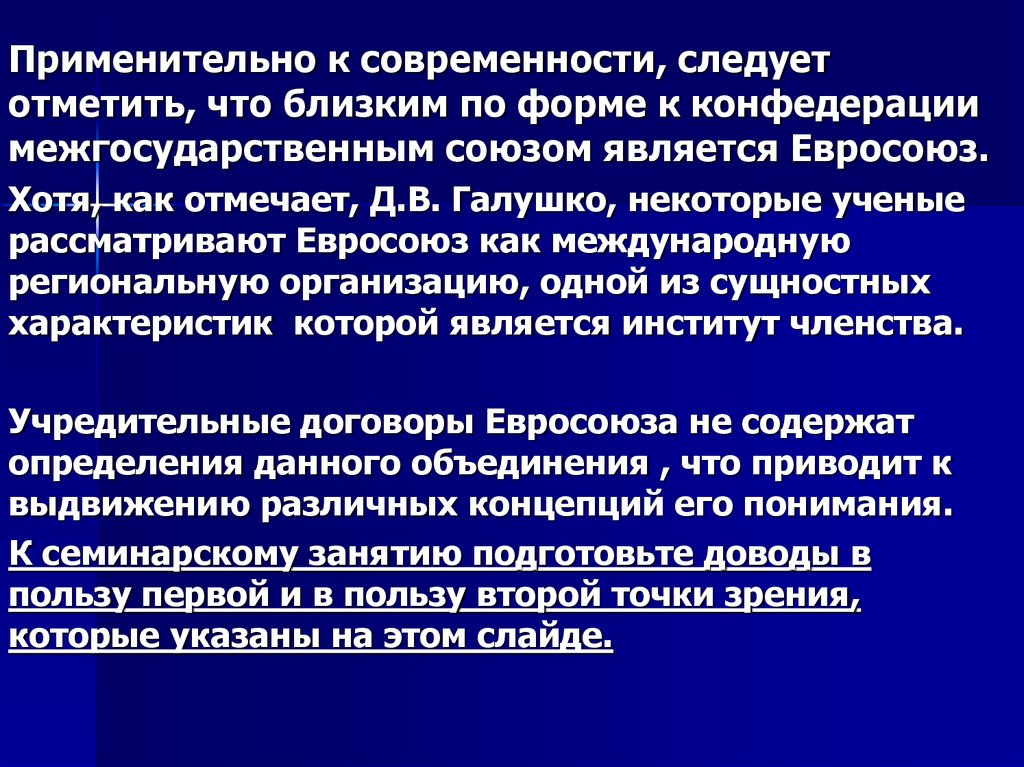 Применительно к современности, следует отметить, что близким по форме к конфедерации межгосударственным союзом является Евросоюз.

Хотя, как отмечает, Д.В. Галушко, некоторые ученые рассматривают Евросоюз как международную региональную организацию, одной из сущностных характеристик которой является институт членства.

Учредительные договоры Евросоюза не содержат определения данного объединения , что приводит к выдвижению различных концепций его понимания.

К семинарскому занятию подготовьте доводы в пользу первой и в пользу второй точки зрения, которые указаны на этом слайде.